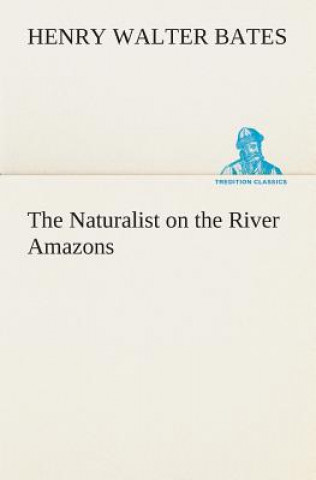 HENRY WALTER BATES

TREDITION CLASSICS

The Naturalist on the River Amazons